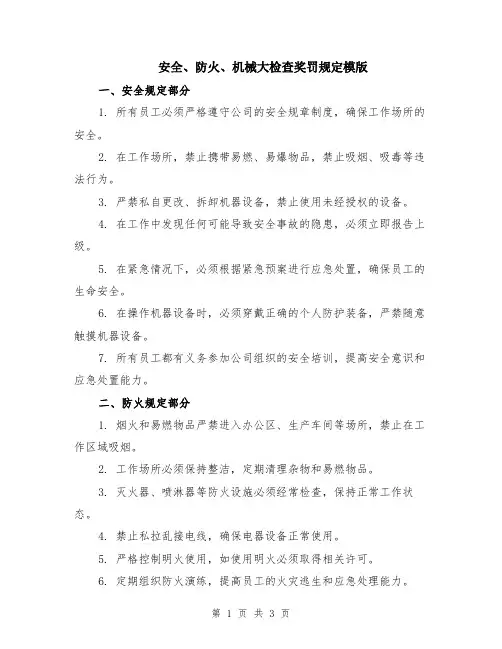 安全、防火、机械大检查奖罚规定模版

一、安全规定部分

1. 所有员工必须严格遵守公司的安全规章制度，确保工作场所的安全。

2. 在工作场所，禁止携带易燃、易爆物品，禁止吸烟、吸毒等违法行为。

3. 严禁私自更改、拆卸机器设备，禁止使用未经授权的设备。

4. 在工作中发现任何可能导致安全事故的隐患，必须立即报告上级。

5. 在紧急情况下，必须根据紧急预案进行应急处置，确保员工的生命安全。

6. 在操作机器设备时，必须穿戴正确的个人防护装备，严禁随意触摸机器设备。

7. 所有员工都有义务参加公司组织的安全培训，提高安全意识和应急处置能力。

二、防火规定部分

1. 烟火和易燃物品严禁进入办公区、生产车间等场所，禁止在工作区域吸烟。

2. 工作场所必须保持整洁，定期清理杂物和易燃物品。

3. 灭火器、喷淋器等防火设施必须经常检查，保持正常工作状态。

4. 禁止私拉乱接电线，确保电器设备正常使用。

5. 严格控制明火使用，如使用明火必须取得相关许可。

6. 定期组织防火演练，提高员工的火灾逃生和应急处理能力。

第 1 页 共 3 页